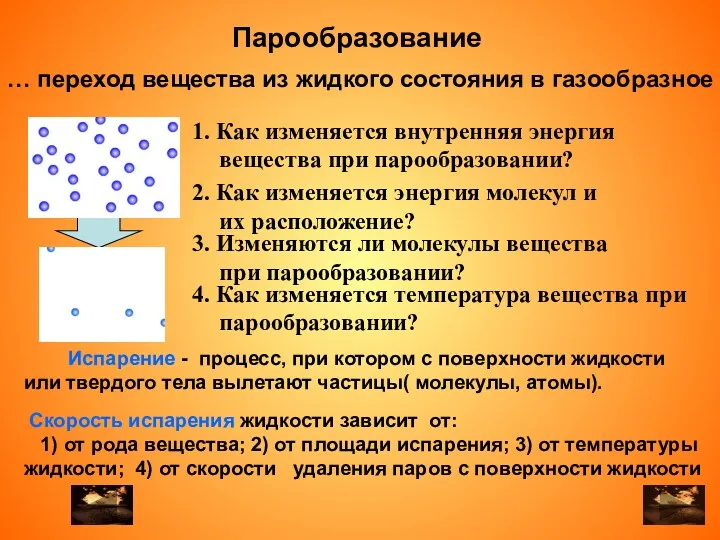 Парообразование

… переход вещества из жидкого состояния в газообразное

1. Как изменяется внутренняя энергия вещества при парообразовании?

2. Как изменяется энергия молекул и их расположение?

3. Изменяются ли молекулы вещества при парообразовании?

4. Как изменяется температура вещества при парообразовании?

Испарение - процесс, при котором с поверхности жидкости или твердого тела вылетают частицы( молекулы, атомы).

Скорость испарения жидкости зависит от:
1) от рода вещества; 2) от площади испарения; 3) от температуры жидкости; 4) от скорости удаления паров с поверхности жидкости